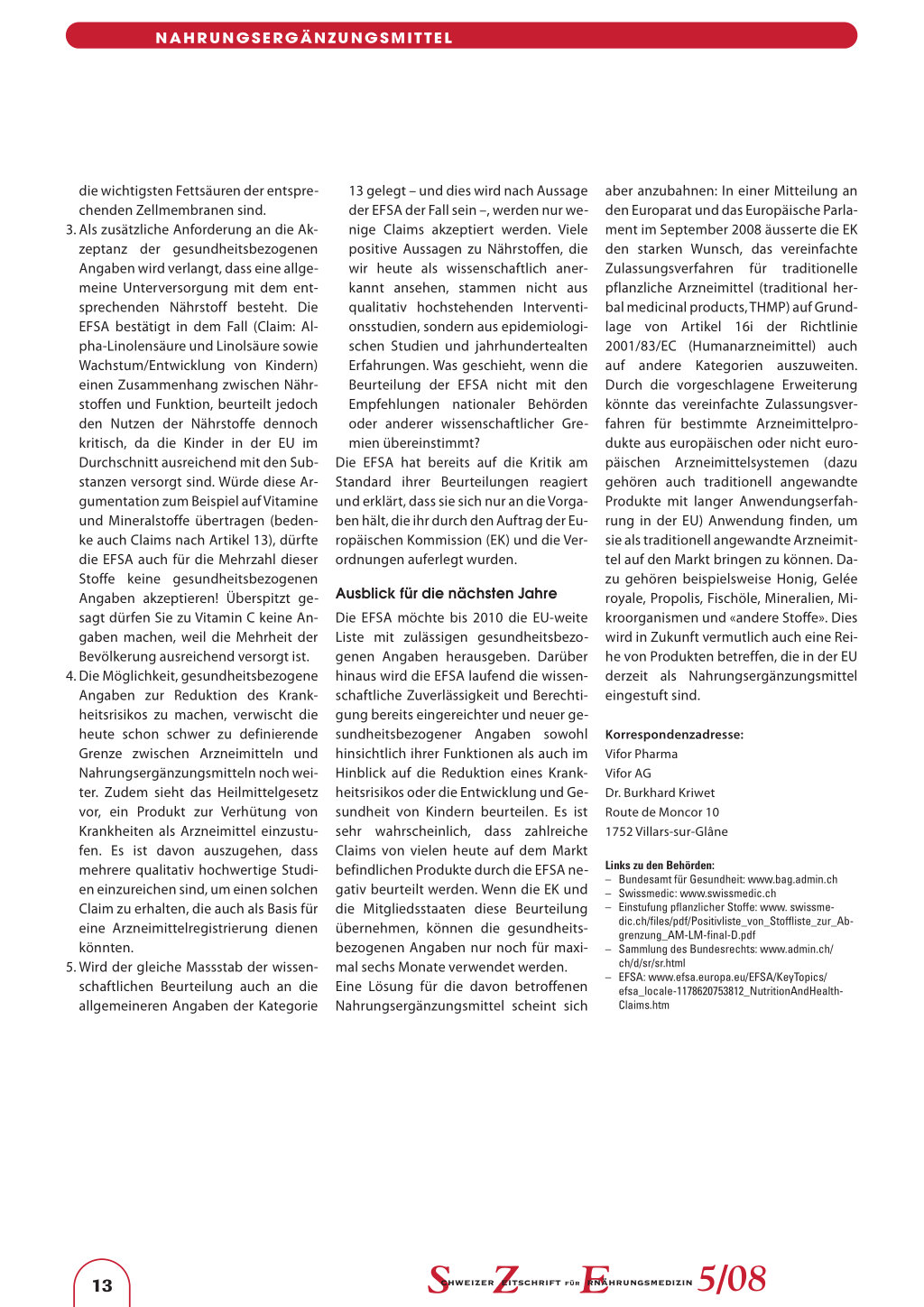 NAHRUNGSERGÄNZUNGSMITTEL

die wichtigsten Fettsäuren der entsprechenden Zellmembranen sind.

3. Als zusätzliche Anforderung an die Akzeptanz der gesundheitsbezogenen Angaben wird verlangt, dass eine allgemeine Unterversorgung mit dem entsprechenden Nährstoff besteht. Die EFSA bestätigt in dem Fall (Claim: Alpha-Linolensäure und Linolsäure sowie Wachstum/Entwicklung von Kindern) einen Zusammenhang zwischen Nährstoffen und Funktion, beurteilt jedoch den Nutzen der Nährstoffe dennoch kritisch, da die Kinder in der EU im Durchschnitt ausreichend mit den Substanzen versorgt sind. Würde diese Argumentation zum Beispiel auf Vitamine und Mineralstoffe übertragen (bedenke auch Claims nach Artikel 13), dürfte die EFSA auch für die Mehrzahl dieser Stoffe keine gesundheitsbezogenen Angaben akzeptieren! Überspitzt gesagt dürfen Sie zu Vitamin C keine Angaben machen, weil die Mehrheit der Bevölkerung ausreichend versorgt ist.

4. Die Möglichkeit, gesundheitsbezogene Angaben zur Reduktion des Krankheitsrisikos zu machen, verwischt die heute schon schwer zu definierende Grenze zwischen Arzneimitteln und Nahrungsergänzungsmitteln noch weiter. Zudem sieht das Heilmittelgesetz vor, ein Produkt zur Verhütung von Krankheiten als Arzneimittel einzustufen. Es ist davon auszugehen, dass mehrere qualitativ hochwertige Studien einzureichen sind, um einen solchen Claim zu erhalten, die auch als Basis für eine Arzneimittelregistrierung dienen könnten.

5. Wird der gleiche Massstab der wissenschaftlichen Beurteilung auch an die allgemeineren Angaben der Kategorie 13 gelegt – und dies wird nach Aussage der EFSA der Fall sein –, werden nur wenige Claims akzeptiert werden. Viele positive Aussagen zu Nährstoffen, die wir heute als wissenschaftlich anerkannt ansehen, stammen nicht aus qualitativ hochstehenden Interventionsstudien, sondern aus epidemiologischen Studien und jahrhundertealten Erfahrungen. Was geschieht, wenn die Beurteilung der EFSA nicht mit den Empfehlungen nationaler Behörden oder anderer wissenschaftlicher Gremien übereinstimmt?

Die EFSA hat bereits auf die Kritik am Standard ihrer Beurteilungen reagiert und erklärt, dass sie sich nur an die Vorgaben hält, die ihr durch den Auftrag der Europäischen Kommission (EK) und die Verordnungen auferlegt wurden.

Ausblick für die nächsten Jahre

Die EFSA möchte bis 2010 die EU-weite Liste mit zulässigen gesundheitsbezogenen Angaben herausgeben. Darüber hinaus wird die EFSA laufend die wissenschaftliche Zuverlässigkeit und Berechtigung bereits eingereichter und neuer gesundheitsbezogener Angaben sowohl hinsichtlich ihrer Funktionen als auch im Hinblick auf die Reduktion eines Krankheitsrisikos oder die Entwicklung und Gesundheit von Kindern beurteilen. Es ist sehr wahrscheinlich, dass zahlreiche Claims von vielen heute auf dem Markt befindlichen Produkte durch die EFSA negativ beurteilt werden. Wenn die EK und die Mitgliedsstaaten diese Beurteilung übernehmen, können die gesundheitsbezogenen Angaben nur noch für maximal sechs Monate verwendet werden.

Eine Lösung für die davon betroffenen Nahrungsergänzungsmittel scheint sich aber anzubahnen: In einer Mitteilung an den Europarat und das Europäische Parlament im September 2008 äusserte die EK den starken Wunsch, das vereinfachte Zulassungsverfahren für traditionelle pflanzliche Arzneimittel (traditional herbal medicinal products, THMP) auf Grundlage von Artikel 16i der Richtlinie 2001/83/EC (Humanarzneimittel) auch auf andere Kategorien auszuweiten. Durch die vorgeschlagene Erweiterung könnte das vereinfachte Zulassungsverfahren für bestimmte Arzneimittelprodukte aus europäischen oder nicht europäischen Arzneimittelsystemen (dazu gehören auch traditionell angewandte Produkte mit langer Anwendungserfahrung in der EU) Anwendung finden, um sie als traditionell angewandte Arzneimittel auf den Markt bringen zu können. Dazu gehören beispielsweise Honig, Gelée royale, Propolis, Fischöle, Mineralien, Mikroorganismen und «andere Stoffe». Dies wird in Zukunft vermutlich auch eine Reihe von Produkten betreffen, die in der EU derzeit als Nahrungsergänzungsmittel eingestuft sind.

Korrespondenzadresse:
Vifor Pharma
Vifor AG
Dr. Burkhard Kriwet
Route de Moncor 10
1752 Villars-sur-Glâne

Links zu den Behörden:
– Bundesamt für Gesundheit: www.bag.admin.ch
– Swissmedic: www.swissmedic.ch
– Einstufung pflanzlicher Stoffe: www. swissmedic.ch/files/pdf/Positivliste_von_Stoffliste_zur_Abgrenzung_AM-LM-final-D.pdf
– Sammlung des Bundesrechts: www.admin.ch/ch/d/sr/sr.html
– EFSA: www.efsa.europa.eu/EFSA/KeyTopics/efsa_locale-1178620753812_NutritionAndHealthClaims.htm

13

SCHWEIZER ZEITSCHRIFT FÜR ERNÄHRUNGSMEDIZIN 5/08